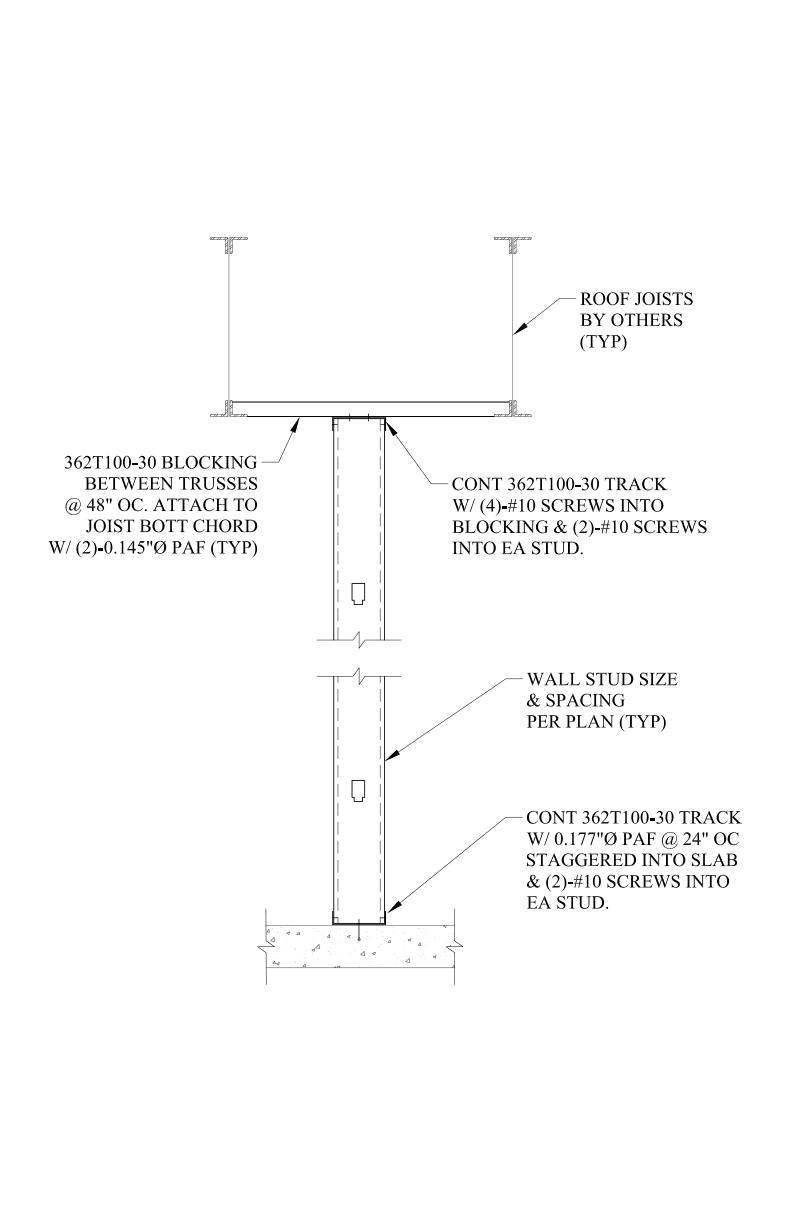 ROOF JOISTS
BY OTHERS
(TYP)

362T100-30 BLOCKING
BETWEEN TRUSSES
@ 48" OC. ATTACH TO
JOIST BOTT CHORD
W/ (2)-0.145"Ø PAF (TYP)

CONT 362T100-30 TRACK
W/ (4)-#10 SCREWS INTO
BLOCKING & (2)-#10 SCREWS
INTO EA STUD.

WALL STUD SIZE
& SPACING
PER PLAN (TYP)

CONT 362T100-30 TRACK
W/ 0.177"Ø PAF @ 24" OC
STAGGERED INTO SLAB
& (2)-#10 SCREWS INTO
EA STUD.